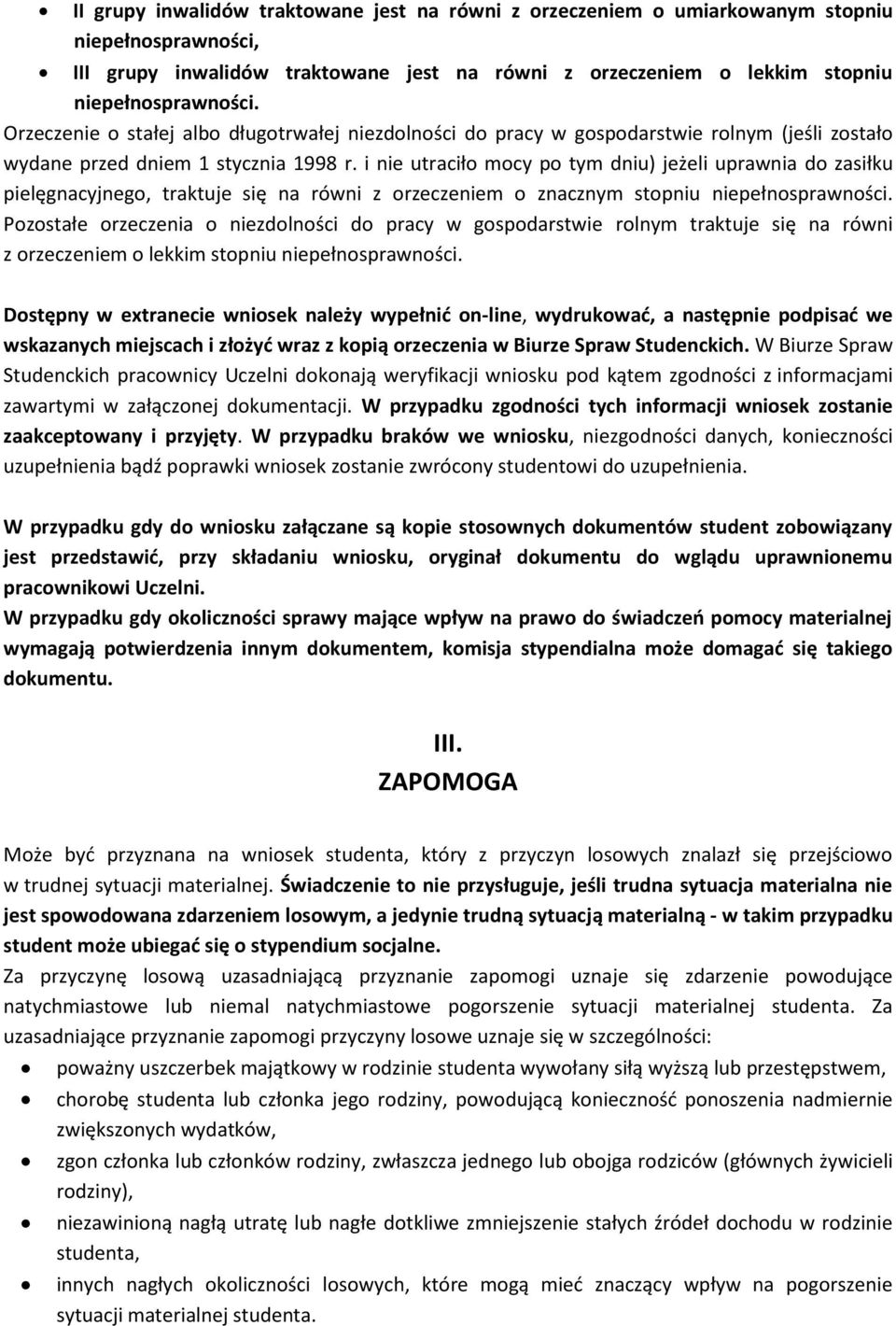 • II grupy inwalidów traktowane jest na równi z orzeczeniem o umiarkowanym stopniu niepełnosprawności,
• III grupy inwalidów traktowane jest na równi z orzeczeniem o lekkim stopniu niepełnosprawności.
Orzeczenie o stałej albo długotrwałej niezdolności do pracy w gospodarstwie rolnym (jeśli zostało wydane przed dniem 1 stycznia 1998 r. i nie utraciło mocy po tym dniu) jeżeli uprawnia do zasiłku pielęgnacyjnego, traktuje się na równi z orzeczeniem o znacznym stopniu niepełnosprawności. Pozostałe orzeczenia o niezdolności do pracy w gospodarstwie rolnym traktuje się na równi z orzeczeniem o lekkim stopniu niepełnosprawności.

Dostępny w extranecie wniosek należy wypełnić on-line, wydrukować, a następnie podpisać we wskazanych miejscach i złożyć wraz z kopią orzeczenia w Biurze Spraw Studenckich. W Biurze Spraw Studenckich pracownicy Uczelni dokonają weryfikacji wniosku pod kątem zgodności z informacjami zawartymi w załączonej dokumentacji. W przypadku zgodności tych informacji wniosek zostanie zaakceptowany i przyjęty. W przypadku braków we wniosku, niezgodności danych, konieczności uzupełnienia bądź poprawki wniosek zostanie zwrócony studentowi do uzupełnienia.

W przypadku gdy do wniosku załączane są kopie stosownych dokumentów student zobowiązany jest przedstawić, przy składaniu wniosku, oryginał dokumentu do wglądu uprawnionemu pracownikowi Uczelni.
W przypadku gdy okoliczności sprawy mające wpływ na prawo do świadczeń pomocy materialnej wymagają potwierdzenia innym dokumentem, komisja stypendialna może domagać się takiego dokumentu.

III.
ZAPOMOGA

Może być przyznana na wniosek studenta, który z przyczyn losowych znalazł się przejściowo w trudnej sytuacji materialnej. Świadczenie to nie przysługuje, jeśli trudna sytuacja materialna nie jest spowodowana zdarzeniem losowym, a jedynie trudną sytuacją materialną - w takim przypadku student może ubiegać się o stypendium socjalne.
Za przyczynę losową uzasadniającą przyznanie zapomogi uznaje się zdarzenie powodujące natychmiastowe lub niemal natychmiastowe pogorszenie sytuacji materialnej studenta. Za uzasadniające przyznanie zapomogi przyczyny losowe uznaje się w szczególności:
• poważny uszczerbek majątkowy w rodzinie studenta wywołany siłą wyższą lub przestępstwem,
• chorobę studenta lub członka jego rodziny, powodującą konieczność ponoszenia nadmiernie zwiększonych wydatków,
• zgon członka lub członków rodziny, zwłaszcza jednego lub obojga rodziców (głównych żywicieli rodziny),
• niezawinioną nagłą utratę lub nagłe dotkliwe zmniejszenie stałych źródeł dochodu w rodzinie studenta,
• innych nagłych okoliczności losowych, które mogą mieć znaczący wpływ na pogorszenie sytuacji materialnej studenta.